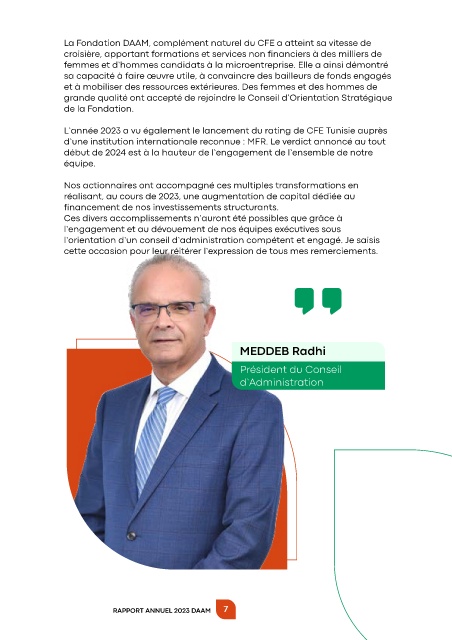 La Fondation DAAM, complément naturel du CFE a atteint sa vitesse de croisière, apportant formations et services non financiers à des milliers de femmes et d'hommes candidats à la microentreprise. Elle a ainsi démontré sa capacité à faire œuvre utile, à convaincre des bailleurs de fonds engagés et à mobiliser des ressources extérieures. Des femmes et des hommes de grande qualité ont accepté de rejoindre le Conseil d'Orientation Stratégique de la Fondation.

L'année 2023 a vu également le lancement du rating de CFE Tunisie auprès d'une institution internationale reconnue : MFR. Le verdict annoncé au tout début de 2024 est à la hauteur de l'engagement de l'ensemble de notre équipe.

Nos actionnaires ont accompagné ces multiples transformations en réalisant, au cours de 2023, une augmentation de capital dédiée au financement de nos investissements structurants.
Ces divers accomplissements n'auront été possibles que grâce à l'engagement et au dévouement de nos équipes exécutives sous l'orientation d'un conseil d'administration compétent et engagé. Je saisis cette occasion pour leur réitérer l'expression de tous mes remerciements.

MEDDEB Radhi
Président du Conseil d'Administration

RAPPORT ANNUEL 2023 DAAM 7